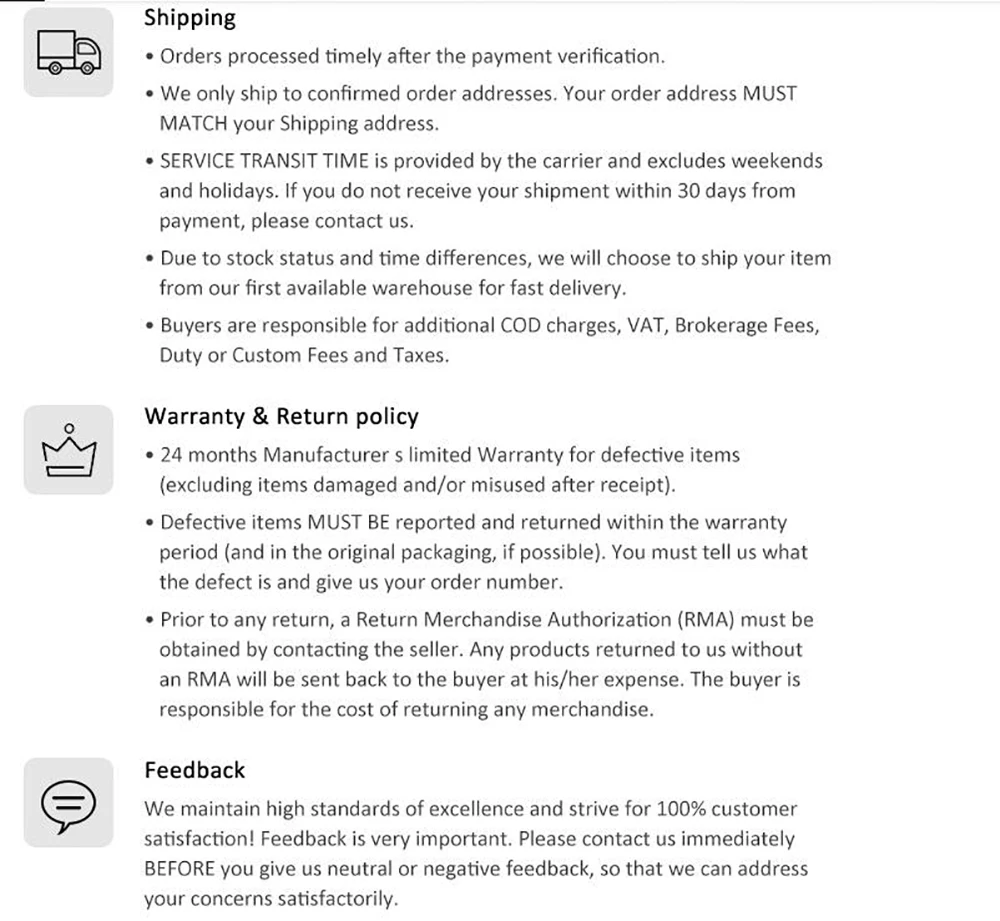 Shipping

• Orders processed timely after the payment verification.

• We only ship to confirmed order addresses. Your order address MUST MATCH your Shipping address.

• SERVICE TRANSIT TIME is provided by the carrier and excludes weekends and holidays. If you do not receive your shipment within 30 days from payment, please contact us.

• Due to stock status and time differences, we will choose to ship your item from our first available warehouse for fast delivery.

• Buyers are responsible for additional COD charges, VAT, Brokerage Fees, Duty or Custom Fees and Taxes.

Warranty & Return policy

• 24 months Manufacturer s limited Warranty for defective items (excluding items damaged and/or misused after receipt).

• Defective items MUST BE reported and returned within the warranty period (and in the original packaging, if possible). You must tell us what the defect is and give us your order number.

• Prior to any return, a Return Merchandise Authorization (RMA) must be obtained by contacting the seller. Any products returned to us without an RMA will be sent back to the buyer at his/her expense. The buyer is responsible for the cost of returning any merchandise.

Feedback

We maintain high standards of excellence and strive for 100% customer satisfaction! Feedback is very important. Please contact us immediately BEFORE you give us neutral or negative feedback, so that we can address your concerns satisfactorily.